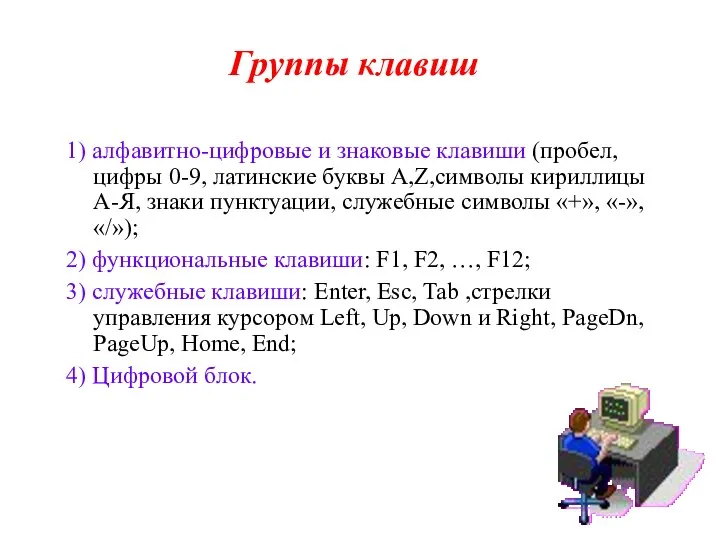 Группы клавиш

1) алфавитно-цифровые и знаковые клавиши (пробел, цифры 0-9, латинские буквы A,Z,символы кириллицы А-Я, знаки пунктуации, служебные символы «+», «-», «/»);

2) функциональные клавиши: F1, F2, …, F12;

3) служебные клавиши: Enter, Esc, Tab ,стрелки управления курсором Left, Up, Down и Right, PageDn, PageUp, Home, End;

4) Цифровой блок.